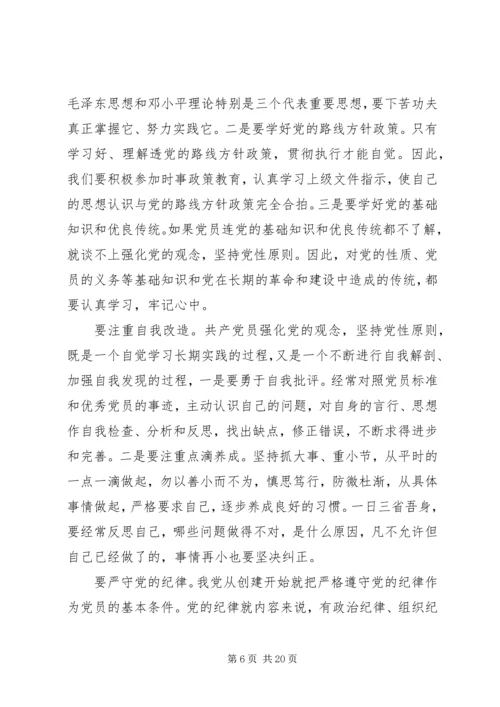 毛泽东思想和邓小平理论特别是三个代表重要思想，要下苦功夫真正掌握它、努力实践它。二是要学好党的路线方针政策。只有学习好、理解透党的路线方针政策，贯彻执行才能自觉。因此，我们要积极参加时事政策教育，认真学习上级文件指示，使自己的思想认识与党的路线方针政策完全合拍。三是要学好党的基础知识和优良传统。如果党员连党的基础知识和优良传统都不了解，就谈不上强化党的观念，坚持党性原则。因此，对党的性质、党员的义务等基础知识和党在长期的革命和建设中造成的传统，都要认真学习，牢记心中。

要注重自我改造。共产党员强化党的观念，坚持党性原则，既是一个自觉学习长期实践的过程，又是一个不断进行自我解剖、加强自我发现的过程，一是要勇于自我批评。经常对照党员标准和优秀党员的事迹，主动认识自己的问题，对自身的言行、思想作自我检查、分析和反思，找出缺点，修正错误，不断求得进步和完善。二是要注重点滴养成。坚持抓大事、重小节，从平时的一点一滴做起，勿以善小而不为，慎思笃行，防微杜渐，从具体事情做起，严格要求自己，逐步养成良好的习惯。一日三省吾身，要经常反思自己，哪些问题做得不对，是什么原因，凡不允许但自己已经做了的，事情再小也要坚决纠正。

要严守党的纪律。我党从创建开始就把严格遵守党的纪律作为党员的基本条件。党的纪律就内容来说，有政治纪律、组织纪

第 6 页 共 20 页